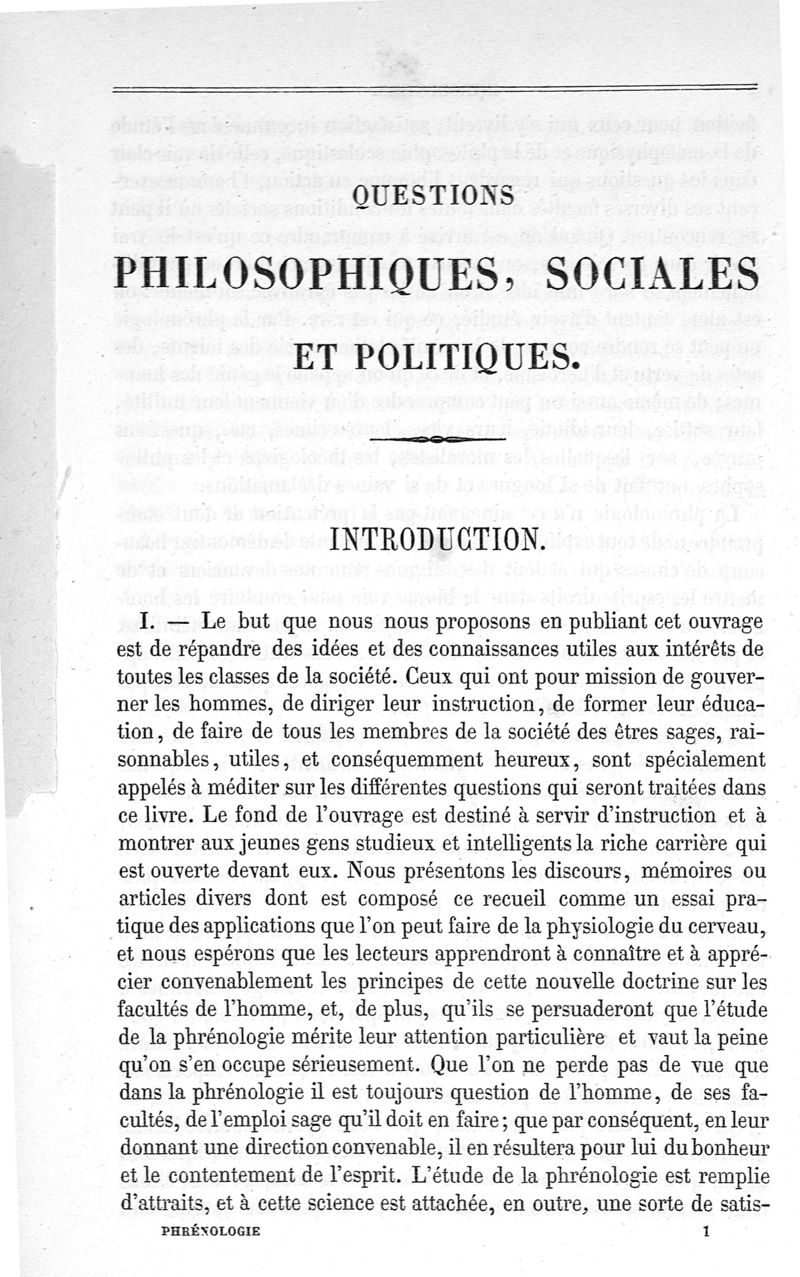 QUESTIONS

PHILOSOPHIQUES, SOCIALES

ET POLITIQUES.

INTRODUCTION.

I. — Le but que nous nous proposons en publiant cet ouvrage est de répandre des idées et des connaissances utiles aux intérêts de toutes les classes de la société. Ceux qui ont pour mission de gouverner les hommes, de diriger leur instruction, de former leur éducation, de faire de tous les membres de la société des êtres sages, raisonnables, utiles, et conséquemment heureux, sont spécialement appelés à méditer sur les différentes questions qui seront traitées dans ce livre. Le fond de l'ouvrage est destiné à servir d'instruction et à montrer aux jeunes gens studieux et intelligents la riche carrière qui est ouverte devant eux. Nous présentons les discours, mémoires ou articles divers dont est composé ce recueil comme un essai pratique des applications que l'on peut faire de la physiologie du cerveau, et nous espérons que les lecteurs apprendront à connaître et à apprécier convenablement les principes de cette nouvelle doctrine sur les facultés de l'homme, et, de plus, qu'ils se persuaderont que l'étude de la phrénologie mérite leur attention particulière et vaut la peine qu'on s'en occupe sérieusement. Que l'on ne perde pas de vue que dans la phrénologie il est toujours question de l'homme, de ses facultés, de l'emploi sage qu'il doit en faire; que par conséquent, en leur donnant une direction convenable, il en résultera pour lui du bonheur et le contentement de l'esprit. L'étude de la phrénologie est remplie d'attraits, et à cette science est attachée, en outre, une sorte de satis-

PHRÉNOLOGIE 1